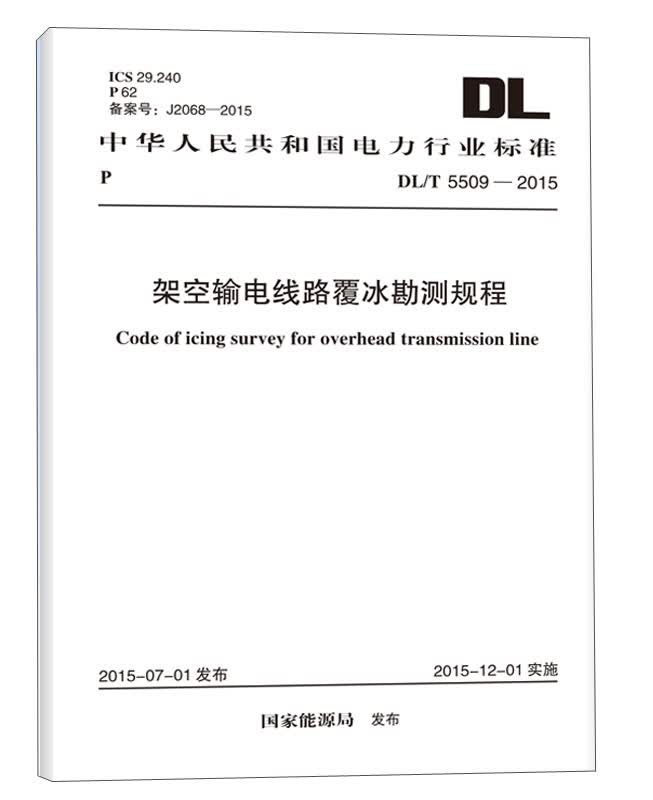 ICS 29.240
P 62
备案号：J2068—2015

DL

中华人民共和国电力行业标准

P

DL/T 5509 — 2015

架空输电线路覆冰勘测规程

Code of icing survey for overhead transmission line

2015-07-01 发布

2015-12-01 实施

国家能源局 发布